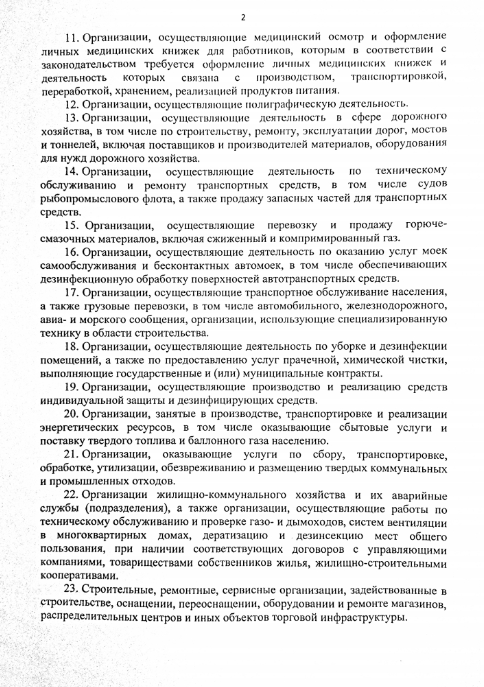 2

11. Организации, осуществляющие медицинский осмотр и оформление личных медицинских книжек для работников, которым в соответствии с законодательством требуется оформление личных медицинских книжек и деятельность которых связана с производством, транспортировкой, переработкой, хранением, реализацией продуктов питания.

12. Организации, осуществляющие полиграфическую деятельность.

13. Организации, осуществляющие деятельность в сфере дорожного хозяйства, в том числе по строительству, ремонту, эксплуатации дорог, мостов и тоннелей, включая поставщиков и производителей материалов, оборудования для нужд дорожного хозяйства.

14. Организации, осуществляющие деятельность по техническому обслуживанию и ремонту транспортных средств, в том числе судов рыбопромыслового флота, а также продажу запасных частей для транспортных средств.

15. Организации, осуществляющие перевозку и продажу горюче-смазочных материалов, включая сжиженный и компримированный газ.

16. Организации, осуществляющие деятельность по оказанию услуг моек самообслуживания и бесконтактных автомоек, в том числе обеспечивающих дезинфекционную обработку поверхностей автотранспортных средств.

17. Организации, осуществляющие транспортное обслуживание населения, а также грузовые перевозки, в том числе автомобильного, железнодорожного, авиа- и морского сообщения, организации, использующие специализированную технику в области строительства.

18. Организации, осуществляющие деятельность по уборке и дезинфекции помещений, а также по предоставлению услуг прачечной, химической чистки, выполняющие государственные и (или) муниципальные контракты.

19. Организации, осуществляющие производство и реализацию средств индивидуальной защиты и дезинфицирующих средств.

20. Организации, занятые в производстве, транспортировке и реализации энергетических ресурсов, в том числе оказывающие сбытовые услуги и поставку твердого топлива и баллонного газа населению.

21. Организации, оказывающие услуги по сбору, транспортировке, обработке, утилизации, обезвреживанию и размещению твердых коммунальных и промышленных отходов.

22. Организации жилищно-коммунального хозяйства и их аварийные службы (подразделения), а также организации, осуществляющие работы по техническому обслуживанию и проверке газо- и дымоходов, систем вентиляции в многоквартирных домах, дератизацию и дезинсекцию мест общего пользования, при наличии соответствующих договоров с управляющими компаниями, товариществами собственников жилья, жилищно-строительными кооперативами.

23. Строительные, ремонтные, сервисные организации, задействованные в строительстве, оснащении, переоснащении, оборудовании и ремонте магазинов, распределительных центров и иных объектов торговой инфраструктуры.